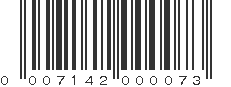 0 007142 000073